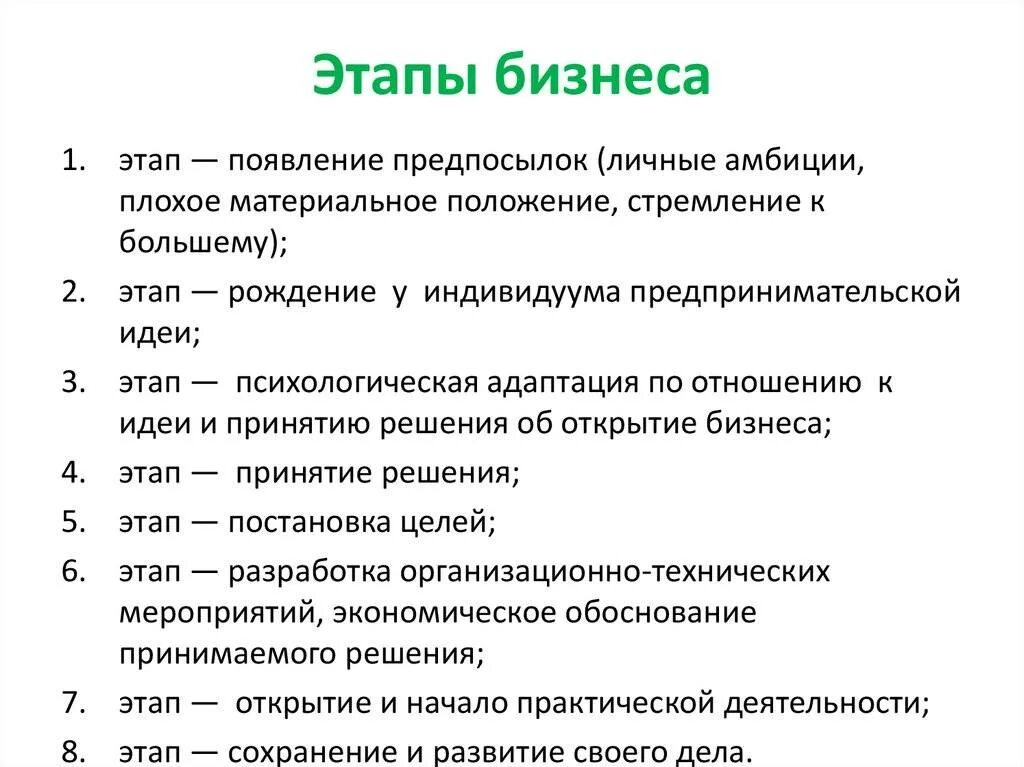 Этапы бизнеса

1. этап — появление предпосылок (личные амбиции, плохое материальное положение, стремление к большему);
2. этап — рождение у индивидуума предпринимательской идеи;
3. этап — психологическая адаптация по отношению к идеи и принятию решения об открытие бизнеса;
4. этап — принятие решения;
5. этап — постановка целей;
6. этап — разработка организационно-технических мероприятий, экономическое обоснование принимаемого решения;
7. этап — открытие и начало практической деятельности;
8. этап — сохранение и развитие своего дела.